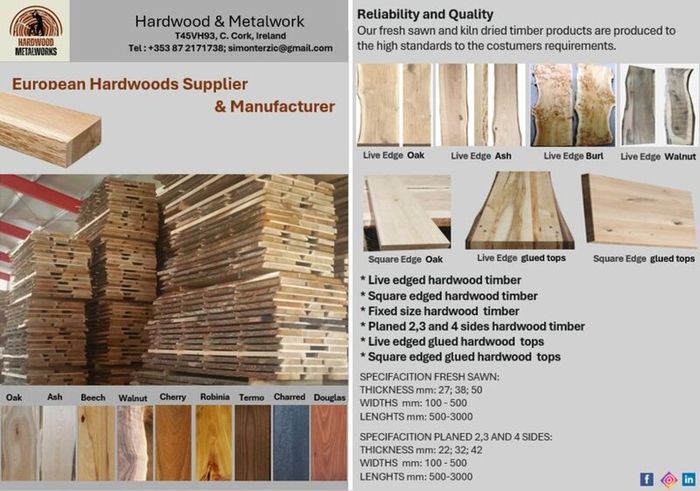 HARDWOOD METALWORKS

Hardwood & Metalwork
T45VH93, C. Cork, Ireland
Tel : +353 87 2171738; simonterzic@gmail.com

European Hardwoods Supplier
& Manufacturer

Oak Ash Beech Walnut Cherry Robinia Termo Charred Douglas

Reliability and Quality
Our fresh sawn and kiln dried timber products are produced to the high standards to the costumers requirements.

Live Edge Oak
Live Edge Ash
Live Edge Burl
Live Edge Walnut

Square Edge Oak
Live Edge glued tops
Square Edge glued tops

* Live edged hardwood timber
* Square edged hardwood timber
* Fixed size hardwood timber
* Planed 2,3 and 4 sides hardwood timber
* Live edged glued hardwood tops
* Square edged glued hardwood tops

SPECIFACITION FRESH SAWN:
THICKNESS mm: 27; 38; 50
WIDTHS mm: 100 - 500
LENGHTS mm: 500-3000

SPECIFACITION PLANED 2,3 AND 4 SIDES:
THICKNESS mm: 22; 32; 42
WIDTHS mm: 100 - 500
LENGHTS mm: 500-3000